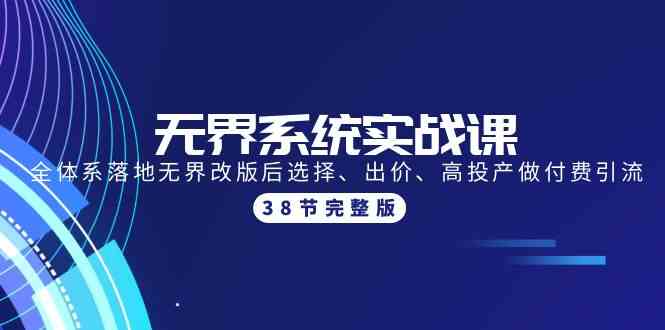 无界系统实战课

全体系落地无界改版后选择、出价、高投产做付费引流

38节完整版